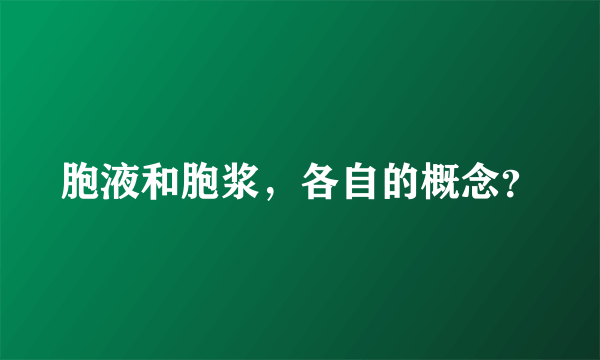 胞液和胞浆，各自的概念?